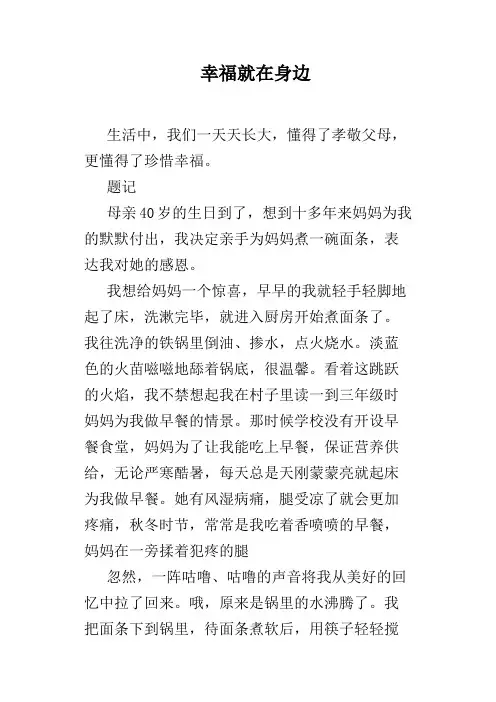 幸福就在身边

生活中，我们一天天长大，懂得了孝敬父母，更懂得了珍惜幸福。

题记

母亲40岁的生日到了，想到十多年来妈妈为我的默默付出，我决定亲手为妈妈煮一碗面条，表达我对她的感恩。

我想给妈妈一个惊喜，早早的我就轻手轻脚地起了床，洗漱完毕，就进入厨房开始煮面条了。我往洗净的铁锅里倒油、掺水，点火烧水。淡蓝色的火苗嗞嗞地舔着锅底，很温馨。看着这跳跃的火焰，我不禁想起我在村子里读一到三年级时妈妈为我做早餐的情景。那时候学校没有开设早餐食堂，妈妈为了让我能吃上早餐，保证营养供给，无论严寒酷暑，每天总是天刚蒙蒙亮就起床为我做早餐。她有风湿病痛，腿受凉了就会更加疼痛，秋冬时节，常常是我吃着香喷喷的早餐，妈妈在一旁揉着犯疼的腿

忽然，一阵咕噜、咕噜的声音将我从美好的回忆中拉了回来。哦，原来是锅里的水沸腾了。我把面条下到锅里，待面条煮软后，用筷子轻轻搅